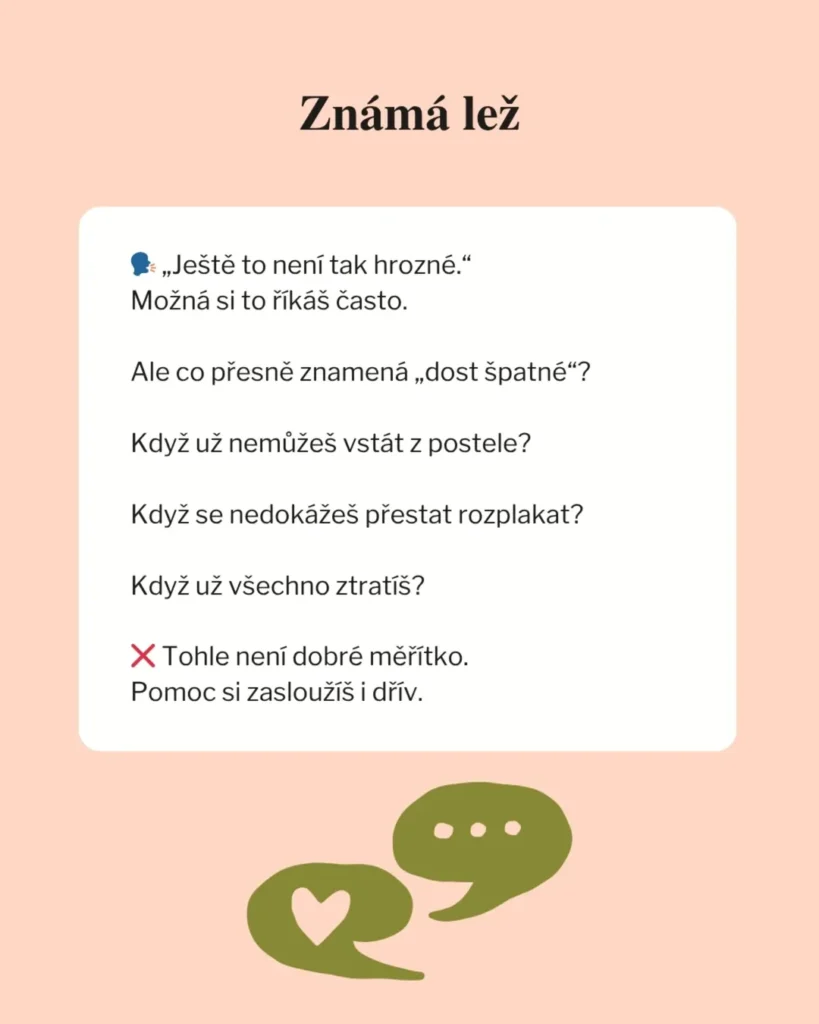 Známá lež

🗣️ „Ještě to není tak hrozné.“
Možná si to říkáš často.

Ale co přesně znamená „dost špatné“?

Když už nemůžeš vstát z postele?

Když se nedokážeš přestat rozplakat?

Když už všechno ztratíš?

❌ Tohle není dobré měřítko.
Pomoc si zasloužíš i dřív.